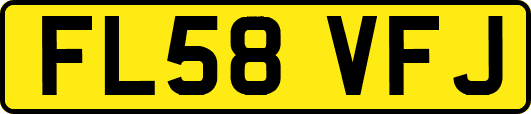 FL58 VFJ